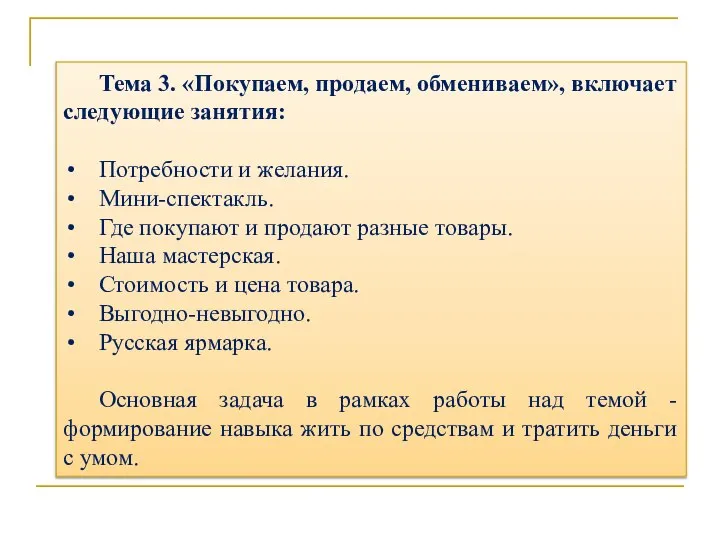 Тема 3. «Покупаем, продаем, обмениваем», включает следующие занятия:

• Потребности и желания.
• Мини-спектакль.
• Где покупают и продают разные товары.
• Наша мастерская.
• Стоимость и цена товара.
• Выгодно-невыгодно.
• Русская ярмарка.

Основная задача в рамках работы над темой - формирование навыка жить по средствам и тратить деньги с умом.